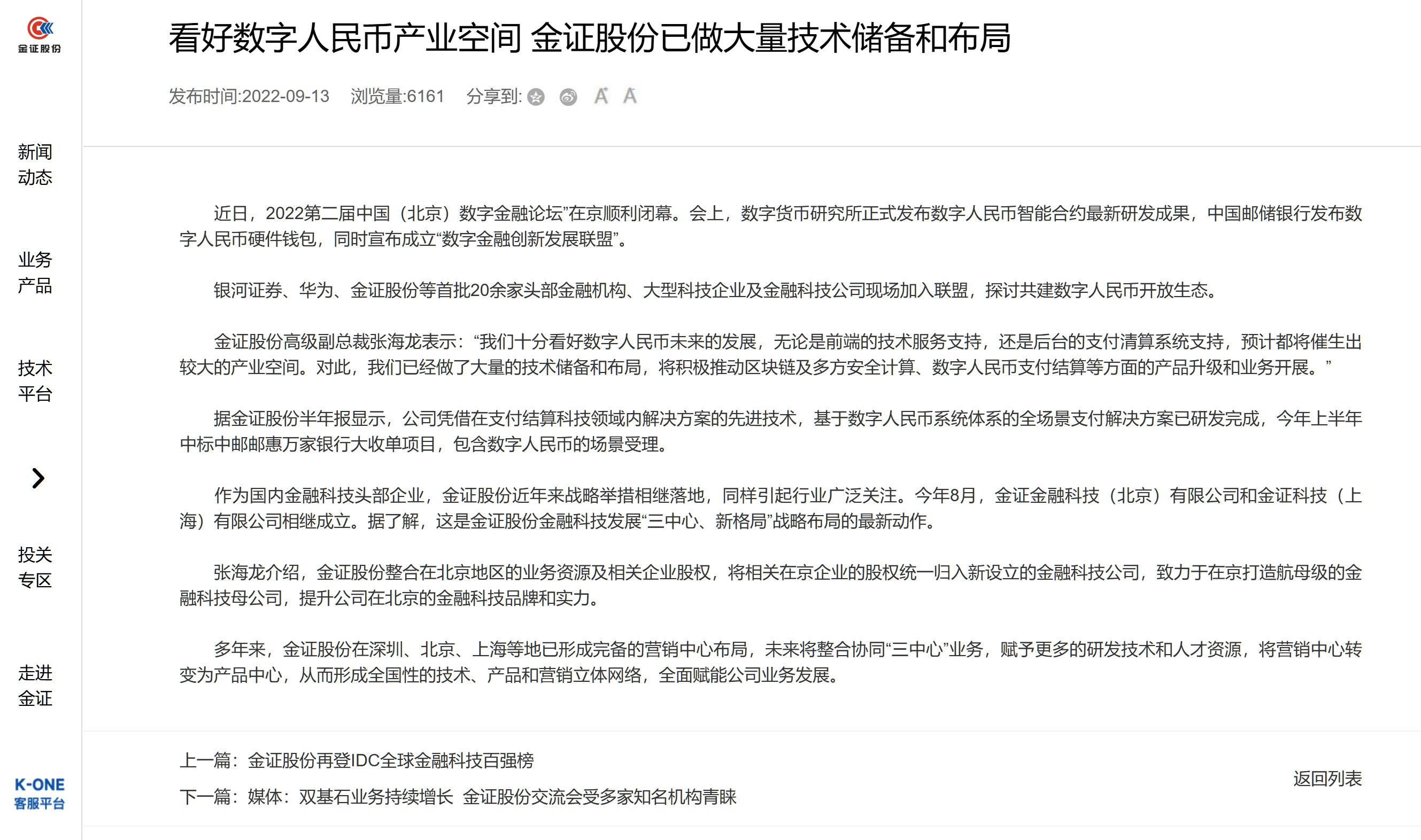 金证股份

新闻动态

业务产品

技术平台

投关专区

走进金证

K-ONE
客服平台

看好数字人民币产业空间 金证股份已做大量技术储备和布局

发布时间:2022-09-13 浏览量:6161 分享到: A A

近日，2022第二届中国（北京）数字金融论坛”在京顺利闭幕。会上，数字货币研究所正式发布数字人民币智能合约最新研发成果，中国邮储银行发布数字人民币硬件钱包，同时宣布成立“数字金融创新发展联盟”。

银河证券、华为、金证股份等首批20余家头部金融机构、大型科技企业及金融科技公司现场加入联盟，探讨共建数字人民币开放生态。

金证股份高级副总裁张海龙表示：“我们十分看好数字人民币未来的发展，无论是前端的技术服务支持，还是后台的支付清算系统支持，预计都将催生出较大的产业空间。对此，我们已经做了大量的技术储备和布局，将积极推动区块链及多方安全计算、数字人民币支付结算等方面的产品升级和业务开展。”

据金证股份半年报显示，公司凭借在支付结算科技领域内解决方案的先进技术，基于数字人民币系统体系的全场景支付解决方案已研发完成，今年上半年中标中邮邮惠万家银行大收单项目，包含数字人民币的场景受理。

作为国内金融科技头部企业，金证股份近年来战略举措相继落地，同样引起行业广泛关注。今年8月，金证金融科技（北京）有限公司和金证科技（上海）有限公司相继成立。据了解，这是金证股份金融科技发展“三中心、新格局”战略布局的最新动作。

张海龙介绍，金证股份整合在北京地区的业务资源及相关企业股权，将相关在京企业的股权统一归入新设立的金融科技公司，致力于在京打造航母级的金融科技母公司，提升公司在北京的金融科技品牌和实力。

多年来，金证股份在深圳、北京、上海等地已形成完备的营销中心布局，未来将整合协同“三中心”业务，赋予更多的研发技术和人才资源，将营销中心转变为产品中心，从而形成全国性的技术、产品和营销立体网络，全面赋能公司业务发展。

上一篇：金证股份再登IDC全球金融科技百强榜

下一篇：媒体：双基石业务持续增长 金证股份交流会受多家知名机构青睐

返回列表